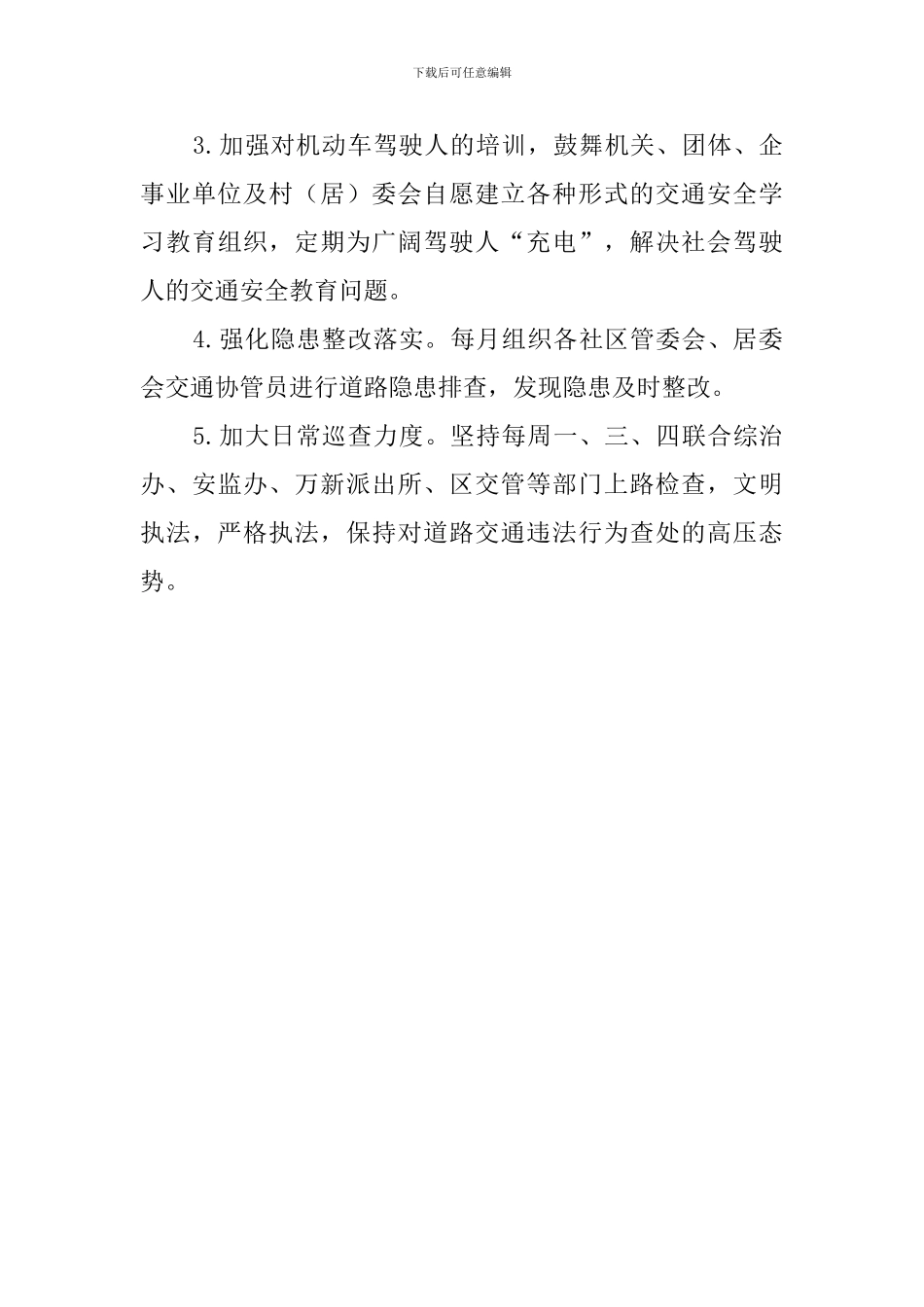 下载后可任意编辑

3.加强对机动车驾驶人的培训，鼓舞机关、团体、企事业单位及村（居）委会自愿建立各种形式的交通安全学习教育组织，定期为广阔驾驶人“充电”，解决社会驾驶人的交通安全教育问题。

4.强化隐患整改落实。每月组织各社区管委会、居委会交通协管员进行道路隐患排查，发现隐患及时整改。

5.加大日常巡查力度。坚持每周一、三、四联合综治办、安监办、万新派出所、区交管等部门上路检查，文明执法，严格执法，保持对道路交通违法行为查处的高压态势。